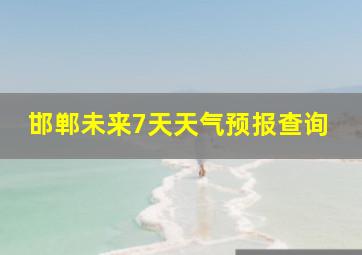 邯郸未来7天天气预报查询